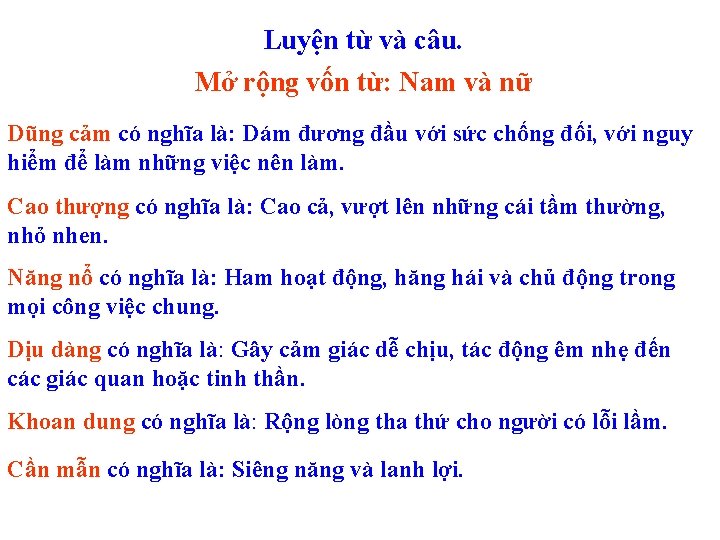 Luyện từ và câu.

Mở rộng vốn từ: Nam và nữ

Dũng cảm có nghĩa là: Dám đương đầu với sức chống đối, với nguy hiểm để làm những việc nên làm.

Cao thượng có nghĩa là: Cao cả, vượt lên những cái tầm thường, nhỏ nhen.

Năng nổ có nghĩa là: Ham hoạt động, hăng hái và chủ động trong mọi công việc chung.

Dịu dàng có nghĩa là: Gây cảm giác dễ chịu, tác động êm nhẹ đến các giác quan hoặc tinh thần.

Khoan dung có nghĩa là: Rộng lòng tha thứ cho người có lỗi lầm.

Cần mẫn có nghĩa là: Siêng năng và lanh lợi.